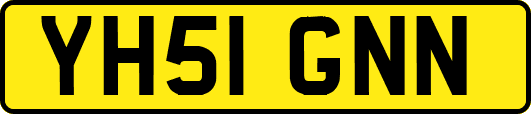 YH51 GNN